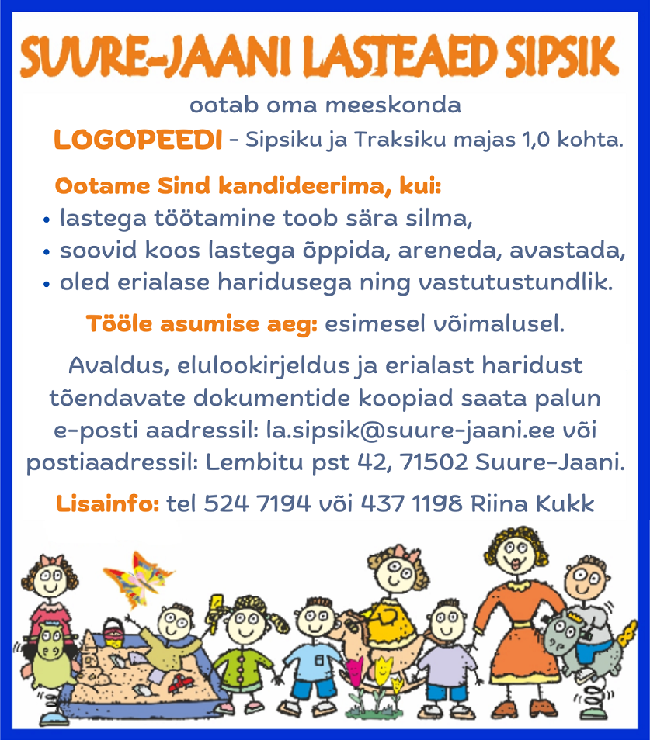 SUURE-JAANI LASTEAED SIPSIK

ootab oma meeskonda

LOGOPEEDI – Sipsiku ja Traksiku majas 1,0 kohta.

Ootame Sind kandideerima, kui:
• lastega töötamine toob sära silma,
• soovid koos lastega õppida, areneda, avastada,
• oled erialase haridusega ning vastutustundlik.

Tööle asumise aeg: esimesel võimalusel.

Avaldus, elulookirjeldus ja erialast haridust tõendavate dokumentide koopiad saata palun e-posti aadressil: la.sipsik@suure-jaani.ee või postiaadressil: Lembitu pst 42, 71502 Suure-Jaani.

Lisainfo: tel 524 7194 või 437 1198 Riina Kukk